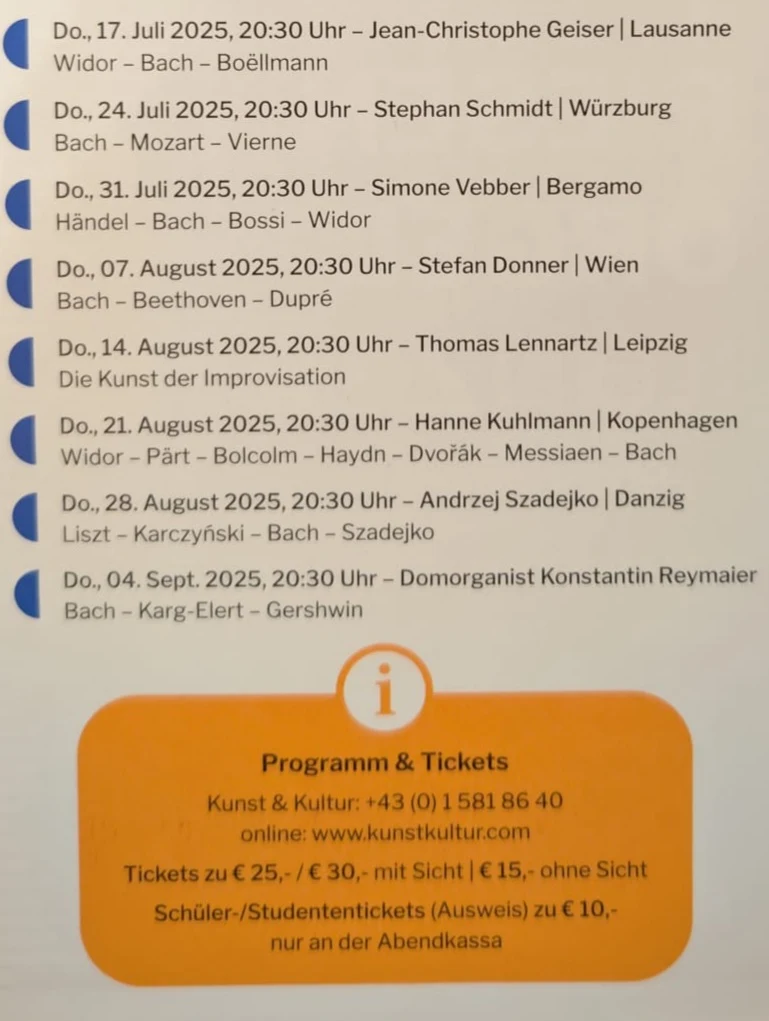 Do., 17. Juli 2025, 20:30 Uhr – Jean-Christophe Geiser | Lausanne
Widor – Bach – Boëllmann

Do., 24. Juli 2025, 20:30 Uhr – Stephan Schmidt | Würzburg
Bach – Mozart – Vierne

Do., 31. Juli 2025, 20:30 Uhr – Simone Vebber | Bergamo
Händel – Bach – Bossi – Widor

Do., 07. August 2025, 20:30 Uhr – Stefan Donner | Wien
Bach – Beethoven – Dupré

Do., 14. August 2025, 20:30 Uhr – Thomas Lennartz | Leipzig
Die Kunst der Improvisation

Do., 21. August 2025, 20:30 Uhr – Hanne Kuhlmann | Kopenhagen
Widor – Pärt – Bolcolm – Haydn – Dvořák – Messiaen – Bach

Do., 28. August 2025, 20:30 Uhr – Andrzej Szadejko | Danzig
Liszt – Karczyński – Bach – Szadejko

Do., 04. Sept. 2025, 20:30 Uhr – Domorganist Konstantin Reymaier
Bach – Karg-Elert – Gershwin

i

Programm & Tickets
Kunst & Kultur: +43 (0) 1 581 86 40
online: www.kunstkultur.com
Tickets zu € 25,- / € 30,- mit Sicht | € 15,- ohne Sicht
Schüler-/Studententickets (Ausweis) zu € 10,-
nur an der Abendkassa